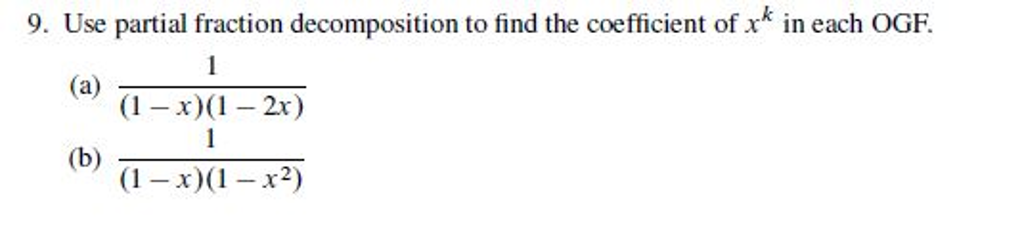 9. Use partial fraction decomposition to find the coefficient of $x^k$ in each OGF.

(a) $\frac{1}{(1-x)(1-2x)}$

(b) $\frac{1}{(1-x)(1-x^2)}$